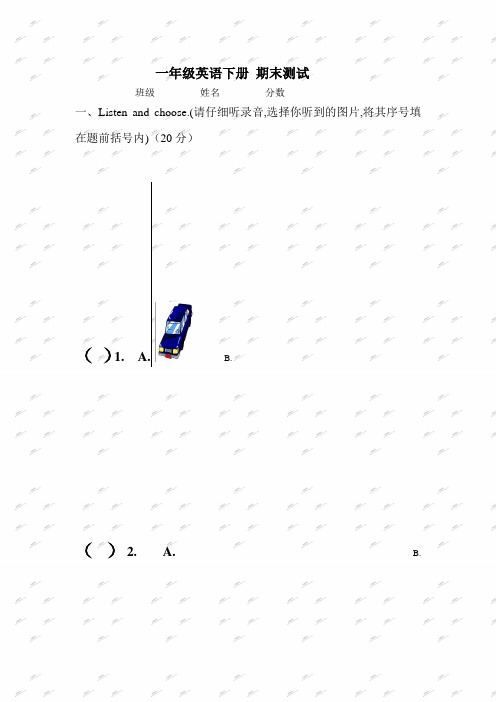 一年级英语下册 期末测试

班级 姓名 分数

一、Listen and choose.(请仔细听录音,选择你听到的图片,将其序号填在题前括号内)（20 分）

( )1. A. B.

( ) 2. A. B.